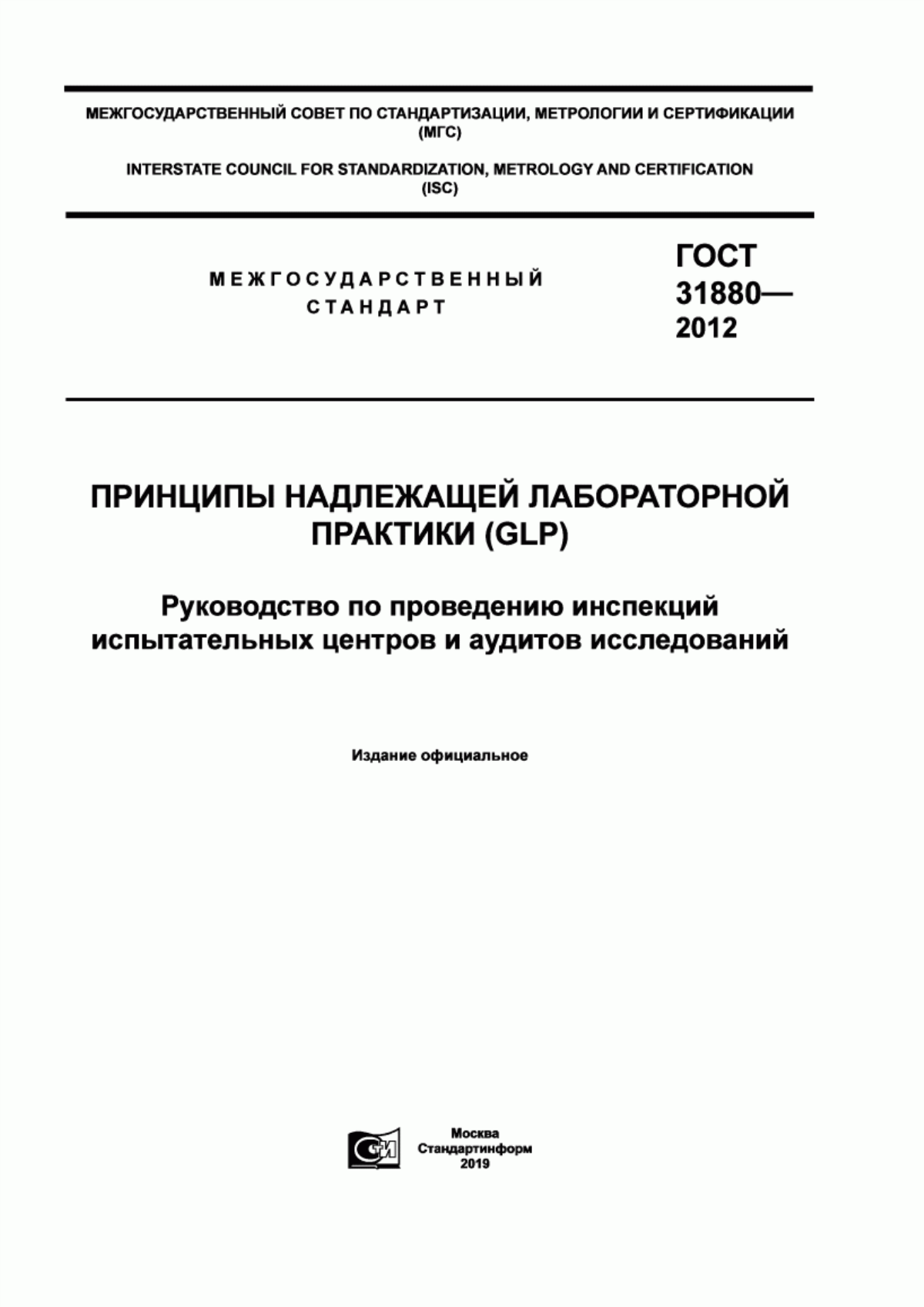 МЕЖГОСУДАРСТВЕННЫЙ СОВЕТ ПО СТАНДАРТИЗАЦИИ, МЕТРОЛОГИИ И СЕРТИФИКАЦИИ (МГС)

INTERSTATE COUNCIL FOR STANDARDIZATION, METROLOGY AND CERTIFICATION (ISC)

МЕЖГОСУДАРСТВЕННЫЙ СТАНДАРТ

ГОСТ 31880— 2012

ПРИНЦИПЫ НАДЛЕЖАЩЕЙ ЛАБОРАТОРНОЙ ПРАКТИКИ (GLP)

Руководство по проведению инспекций испытательных центров и аудитов исследований

Издание официальное

СИ

Москва
Стандартинформ
2019